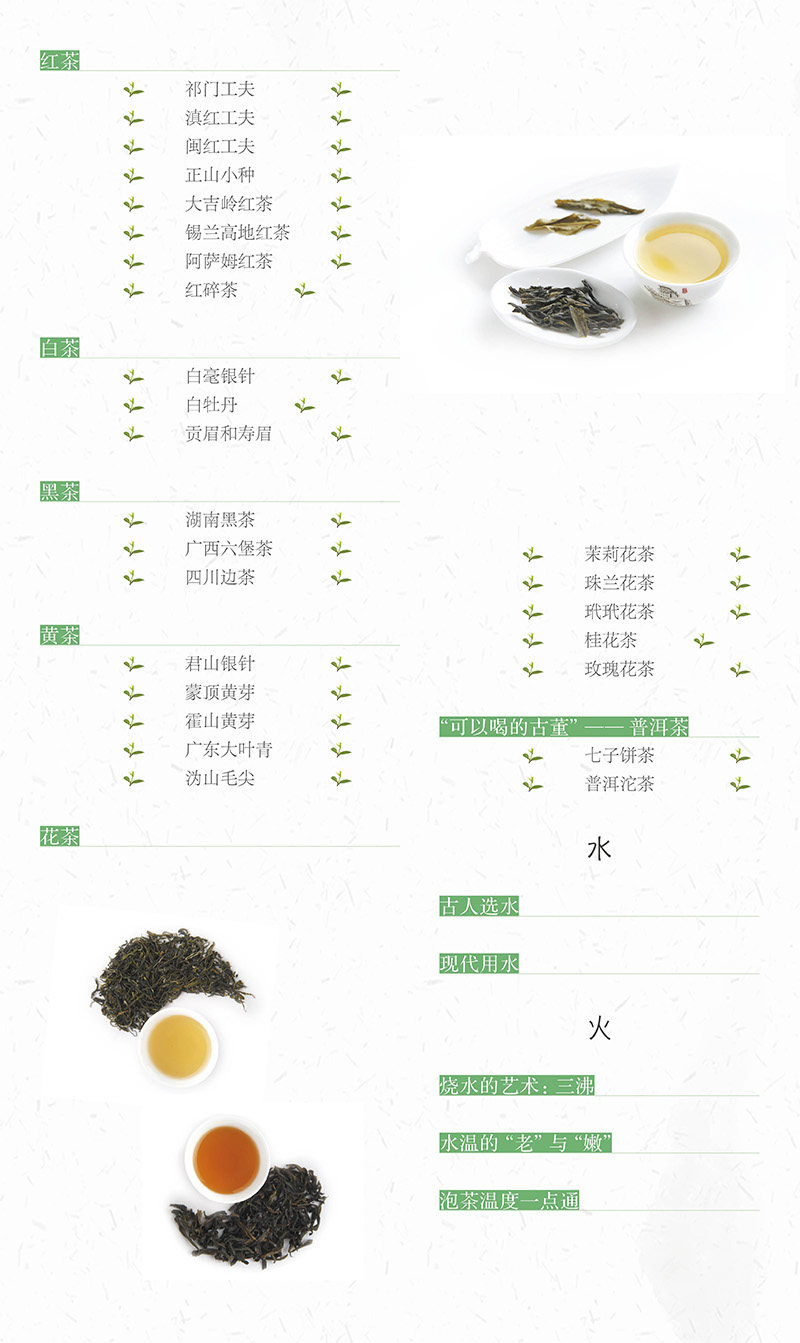 红茶

祁门工夫

滇红工夫

闽红工夫

正山小种

大吉岭红茶

锡兰高地红茶

阿萨姆红茶

红碎茶

白茶

白毫银针

白牡丹

贡眉和寿眉

黑茶

湖南黑茶

广西六堡茶

四川边茶

黄茶

君山银针

蒙顶黄芽

霍山黄芽

广东大叶青

沩山毛尖

花茶

茉莉花茶

珠兰花茶

玳玳花茶

桂花茶

玫瑰花茶

“可以喝的古董”——普洱茶

七子饼茶

普洱沱茶

水

古人选水

现代用水

火

烧水的艺术：三沸

水温的“老”与“嫩”

泡茶温度一点通